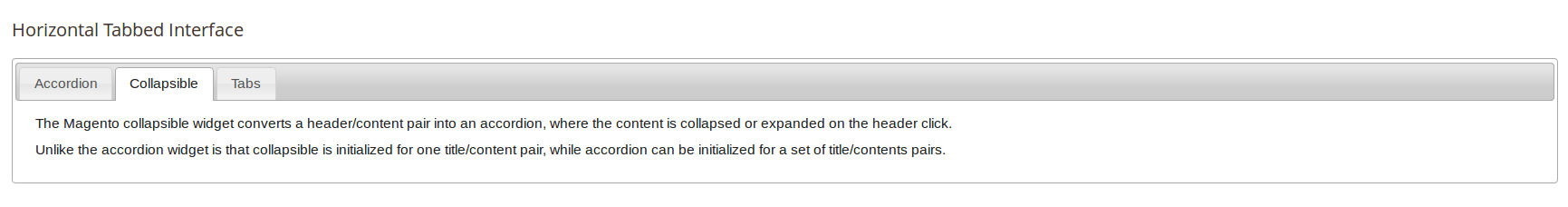 Horizontal Tabbed Interface

Accordion Collapsible Tabs

The Magento collapsible widget converts a header/content pair into an accordion, where the content is collapsed or expanded on the header click.

Unlike the accordion widget is that collapsible is initialized for one title/content pair, while accordion can be initialized for a set of title/contents pairs.